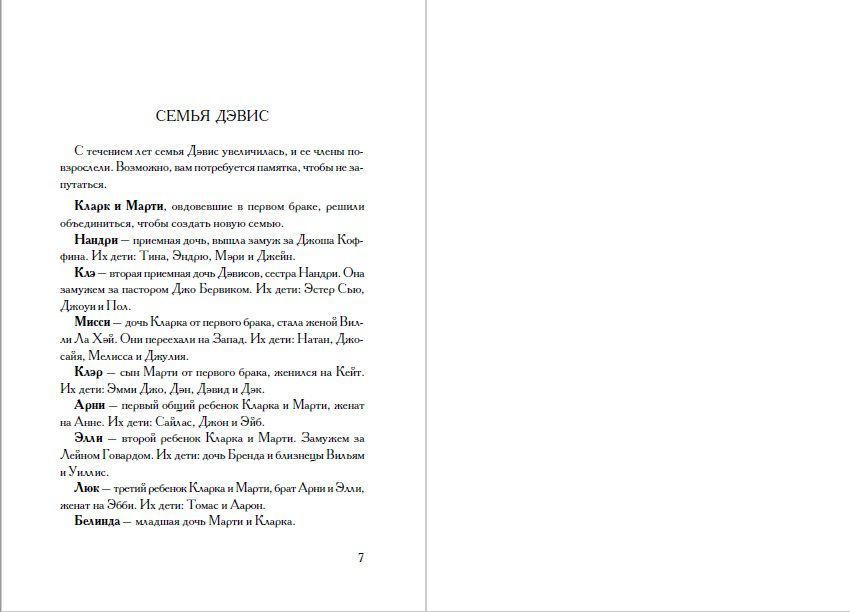 СЕМЬЯ ДЭВИС

С течением лет семья Дэвис увеличилась, и ее члены повзрослели. Возможно, вам потребуется памятка, чтобы не запутаться.

**Кларк и Марти**, овдовевшие в первом браке, решили объединиться, чтобы создать новую семью.

**Нандри** — приемная дочь, вышла замуж за Джоша Коффина. Их дети: Тина, Эндрю, Мэри и Джейн.

**Клэ** — вторая приемная дочь Дэвисов, сестра Нандри. Она замужем за пастором Джо Бервиком. Их дети: Эстер Сью, Джоуи и Пол.

**Мисси** — дочь Кларка от первого брака, стала женой Вилли Ла Хэй. Они переехали на Запад. Их дети: Натан, Джосайя, Мелисса и Джулия.

**Клэр** — сын Марти от первого брака, женился на Кейт. Их дети: Эмми Джо, Дэн, Дэвид и Дэк.

**Арни** — первый общий ребенок Кларка и Марти, женат на Анне. Их дети: Сайлас, Джон и Эйб.

**Элли** — второй ребенок Кларка и Марти. Замужем за Лейном Говардом. Их дети: дочь Бренда и близнецы Вильям и Уиллис.

**Люк** — третий ребенок Кларка и Марти, брат Арни и Элли, женат на Эбби. Их дети: Томас и Аарон.

**Белинда** — младшая дочь Марти и Кларка.

7